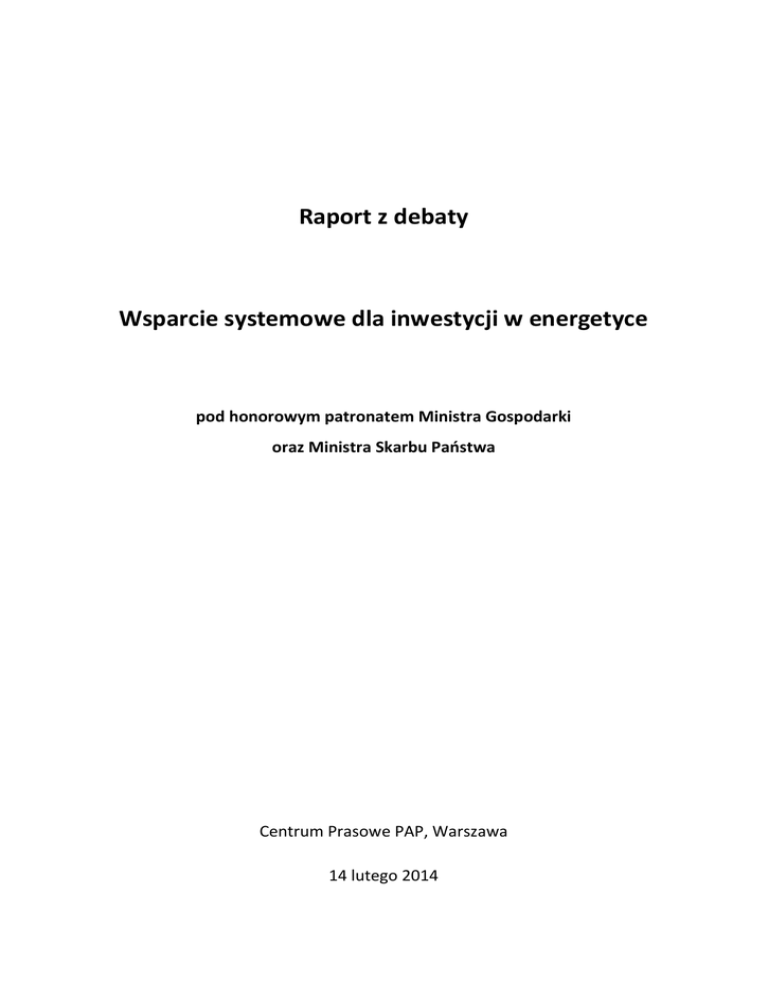 Raport z debaty

Wsparcie systemowe dla inwestycji w energetyce

pod honorowym patronatem Ministra Gospodarki
oraz Ministra Skarbu Państwa

Centrum Prasowe PAP, Warszawa

14 lutego 2014